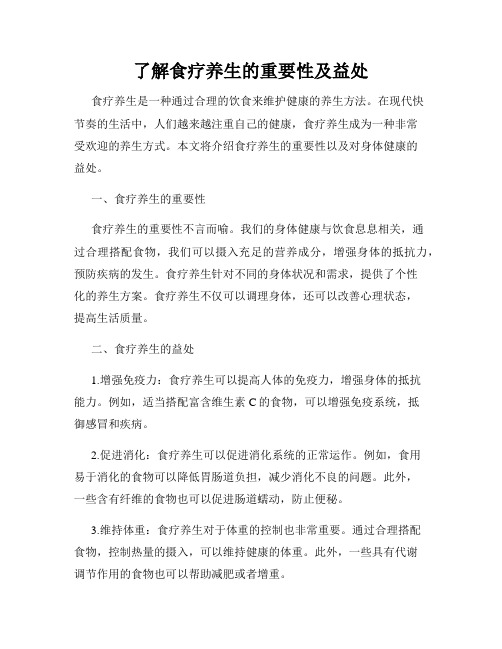 了解食疗养生的重要性及益处

食疗养生是一种通过合理的饮食来维护健康的养生方法。在现代快节奏的生活中，人们越来越注重自己的健康，食疗养生成为一种非常受欢迎的养生方式。本文将介绍食疗养生的重要性以及对身体健康的益处。

一、食疗养生的重要性

食疗养生的重要性不言而喻。我们的身体健康与饮食息息相关，通过合理搭配食物，我们可以摄入充足的营养成分，增强身体的抵抗力，预防疾病的发生。食疗养生针对不同的身体状况和需求，提供了个性化的养生方案。食疗养生不仅可以调理身体，还可以改善心理状态，提高生活质量。

二、食疗养生的益处

1.增强免疫力：食疗养生可以提高人体的免疫力，增强身体的抵抗能力。例如，适当搭配富含维生素 C 的食物，可以增强免疫系统，抵御感冒和疾病。

2.促进消化：食疗养生可以促进消化系统的正常运作。例如，食用易于消化的食物可以降低胃肠道负担，减少消化不良的问题。此外，一些含有纤维的食物也可以促进肠道蠕动，防止便秘。

3.维持体重：食疗养生对于体重的控制也非常重要。通过合理搭配食物，控制热量的摄入，可以维持健康的体重。此外，一些具有代谢调节作用的食物也可以帮助减肥或者增重。